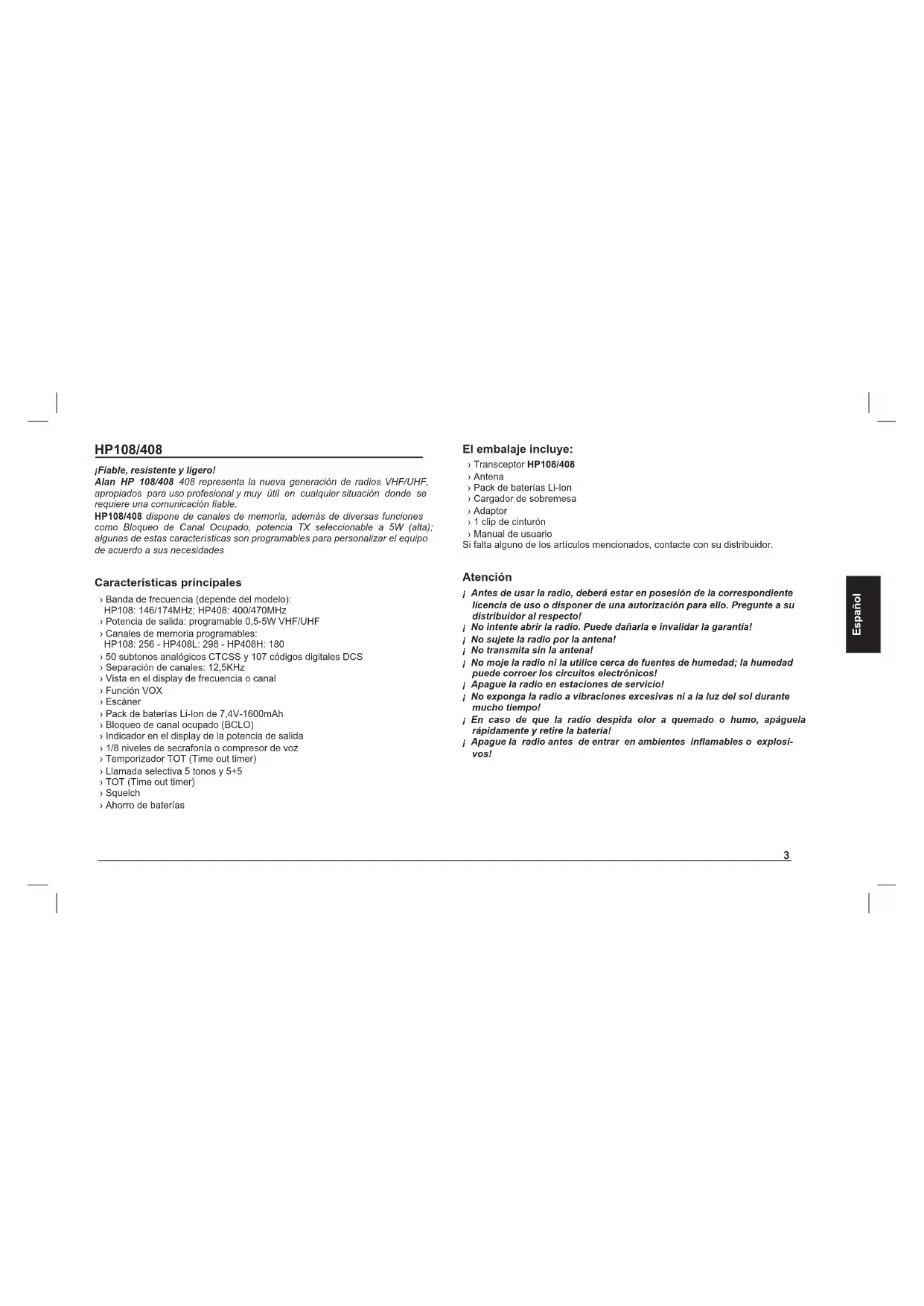 HP108/408

¡Fiable, resistente y ligero!
Alan HP 108/408 408 representa la nueva generación de radios VHF/UHF, apropiados para uso profesional y muy útil en cualquier situación donde se requiere una comunicación fiable.
HP108/408 dispone de canales de memoria, además de diversas funciones como Bloqueo de Canal Ocupado, potencia TX seleccionable a 5W (alta); algunas de estas características son programables para personalizar el equipo de acuerdo a sus necesidades

Características principales
› Banda de frecuencia (depende del modelo): HP108: 146/174MHz; HP408: 400/470MHz
› Potencia de salida: programable 0,5-5W VHF/UHF
› Canales de memoria programables: HP108: 256 - HP408L: 298 - HP408H: 180
› 50 subtonos analógicos CTCSS y 107 códigos digitales DCS
› Separación de canales: 12,5KHz
› Vista en el display de frecuencia o canal
› Función VOX
› Escáner
› Pack de baterías Li-Ion de 7,4V-1600mAh
› Bloqueo de canal ocupado (BCLO)
› Indicador en el display de la potencia de salida
› 1/8 niveles de secrafonía o compresor de voz
› Temporizador TOT (Time out timer)
› Llamada selectiva 5 tonos y 5+5
› TOT (Time out timer)
› Squelch
› Ahorro de baterías

El embalaje incluye:
› Transceptor HP108/408
› Antena
› Pack de baterías Li-Ion
› Cargador de sobremesa
› Adaptor
› 1 clip de cinturón
› Manual de usuario
Si falta alguno de los artículos mencionados, contacte con su distribuidor.

Atención
¡ Antes de usar la radio, deberá estar en posesión de la correspondiente licencia de uso o disponer de una autorización para ello. Pregunte a su distribuidor al respecto!
¡ No intente abrir la radio. Puede dañarla e invalidar la garantía!
¡ No sujete la radio por la antena!
¡ No transmita sin la antena!
¡ No moje la radio ni la utilice cerca de fuentes de humedad; la humedad puede corroer los circuitos electrónicos!
¡ Apague la radio en estaciones de servicio!
¡ No exponga la radio a vibraciones excesivas ni a la luz del sol durante mucho tiempo!
¡ En caso de que la radio despida olor a quemado o humo, apáguela rápidamente y retire la batería!
¡ Apague la radio antes de entrar en ambientes inflamables o explosivos!

Español

3